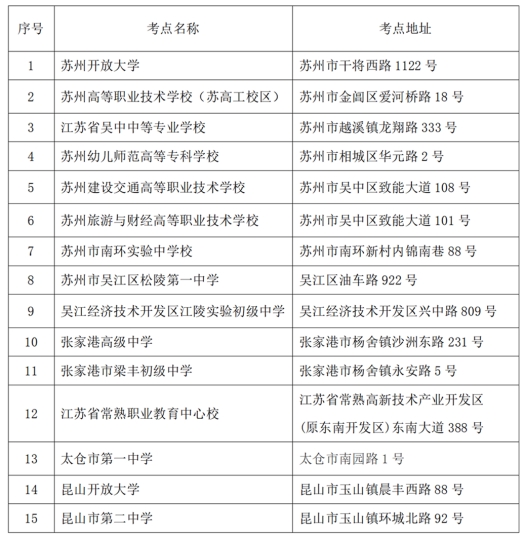 | 序号 | 考点名称 | 考点地址 |
|---|---|---|
| 1 | 苏州开放大学 | 苏州市干将西路 1122 号 |
| 2 | 苏州高等职业技术学校（苏高工校区） | 苏州市金阊区爱河桥路 18 号 |
| 3 | 江苏省吴中中等专业学校 | 苏州市越溪镇龙翔路 333 号 |
| 4 | 苏州幼儿师范高等专科学校 | 苏州市相城区华元路 2 号 |
| 5 | 苏州建设交通高等职业技术学校 | 苏州市吴中区致能大道 108 号 |
| 6 | 苏州旅游与财经高等职业技术学校 | 苏州市吴中区致能大道 101 号 |
| 7 | 苏州市南环实验中学校 | 苏州市南环新村内锦南巷 88 号 |
| 8 | 苏州市吴江区松陵第一中学 | 吴江区油车路 922 号 |
| 9 | 吴江经济技术开发区江陵实验初级中学 | 吴江经济技术开发区兴中路 809 号 |
| 10 | 张家港高级中学 | 张家港市杨舍镇沙洲东路 231 号 |
| 11 | 张家港市梁丰初级中学 | 张家港市杨舍镇永安路 5 号 |
| 12 | 江苏省常熟职业教育中心校 | 江苏省常熟高新技术产业开发区（原东南开发区）东南大道 388 号 |
| 13 | 太仓市第一中学 | 太仓市南园路 1 号 |
| 14 | 昆山开放大学 | 昆山市玉山镇晨丰西路 88 号 |
| 15 | 昆山市第二中学 | 昆山市玉山镇环城北路 92 号 |